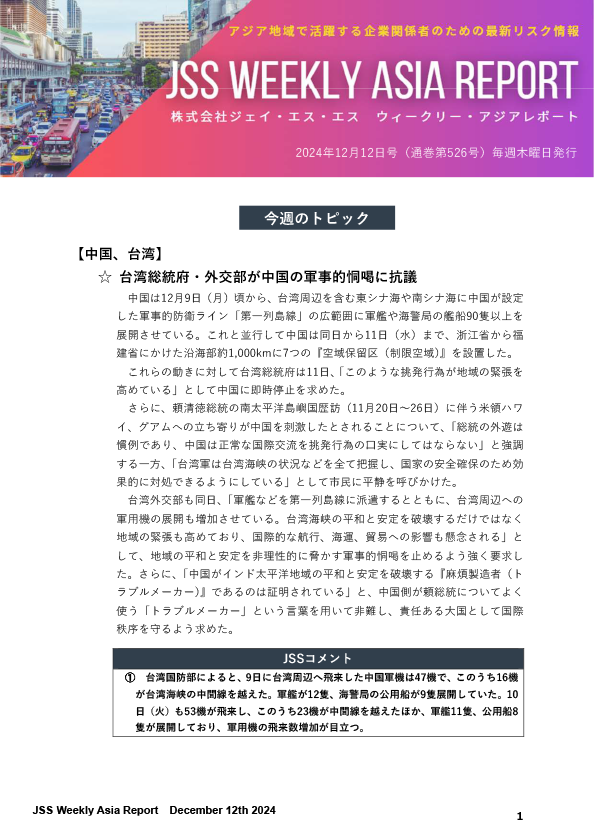 アジア地域で活躍する企業関係者のための最新リスク情報

JSS WEEKLY ASIA REPORT

株式会社ジェイ・エス・エス　ウィークリー・アジアレポート

2024年12月12日号（通巻第526号）毎週木曜日発行

今週のトピック

【中国、台湾】

☆ 台湾総統府・外交部が中国の軍事的恫喝に抗議

中国は12月9日（月）頃から、台湾周辺を含む東シナ海や南シナ海に中国が設定した軍事的防衛ライン「第一列島線」の広範囲に軍艦や海警局の艦船90隻以上を展開させている。これと並行して中国は同日から11日（水）まで、浙江省から福建省にかけた沿海部約1,000kmに7つの『空域保留区（制限空域）』を設置した。

これらの動きに対して台湾総統府は11日、「このような挑発行為が地域の緊張を高めている」として中国に即時停止を求めた。

さらに、頼清徳総統の南太平洋島嶼国歴訪（11月20日～26日）に伴う米領ハワイ、グアムへの立ち寄りが中国を刺激したとされることについて、「総統の外遊は慣例であり、中国は正常な国際交流を挑発行為の口実にしてはならない」と強調する一方、「台湾軍は台湾海峡の状況などを全て把握し、国家の安全確保のため効果的に対処できるようにしている」として市民に平静を呼びかけた。

台湾外交部も同日、「軍艦などを第一列島線に派遣するとともに、台湾周辺への軍用機の展開も増加させている。台湾海峡の平和と安定を破壊するだけではなく地域の緊張も高めており、国際的な航行、海運、貿易への影響も懸念される」として、地域の平和と安定を非理性的に脅かす軍事的恫喝を止めるよう強く要求した。さらに、「中国がインド太平洋地域の平和と安定を破壊する『麻煩製造者（トラブルメーカー）』であるのは証明されている」と、中国側が頼総統についてよく使う「トラブルメーカー」という言葉を用いて非難し、責任ある大国として国際秩序を守るよう求めた。

JSSコメント

① 台湾国防部によると、9日に台湾周辺へ飛来した中国軍機は47機で、このうち16機が台湾海峡の中間線を越えた。軍艦が12隻、海警局の公用船が9隻展開していた。10日（火）も53機が飛来し、このうち23機が中間線を越えたほか、軍艦11隻、公用船8隻が展開しており、軍用機の飛来数増加が目立つ。

JSS Weekly Asia Report　December 12th 2024

1